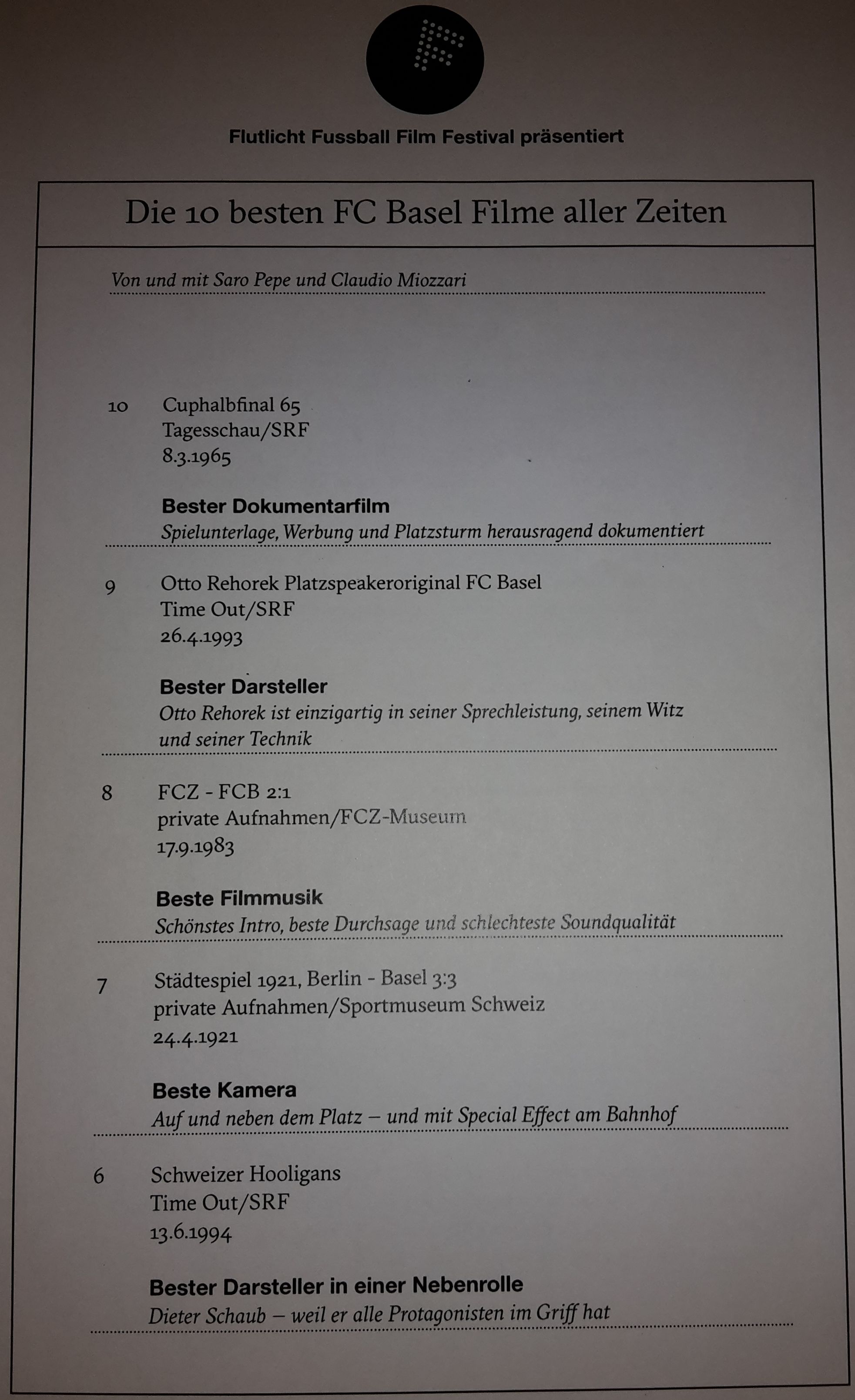 Flutlicht Fussball Film Festival präsentiert

Die 10 besten FC Basel Filme aller Zeiten

Von und mit Saro Pepe und Claudio Miozzari

10 Cuphalbfinal 65
Tagesschau/SRF
8.3.1965

Bester Dokumentarfilm
Spielunterlage, Werbung und Platzsturm herausragend dokumentiert

9 Otto Rehorek Platzspeakeroriginal FC Basel
Time Out/SRF
26.4.1993

Bester Darsteller
Otto Rehorek ist einzigartig in seiner Sprechleistung, seinem Witz und seiner Technik

8 FCZ - FCB 2:1
private Aufnahmen/FCZ-Museum
17.9.1983

Beste Filmmusik
Schönstes Intro, beste Durchsage und schlechteste Soundqualität

7 Städtespiel 1921, Berlin - Basel 3:3
private Aufnahmen/Sportmuseum Schweiz
24.4.1921

Beste Kamera
Auf und neben dem Platz – und mit Special Effect am Bahnhof

6 Schweizer Hooligans
Time Out/SRF
13.6.1994

Bester Darsteller in einer Nebenrolle
Dieter Schaub – weil er alle Protagonisten im Griff hat